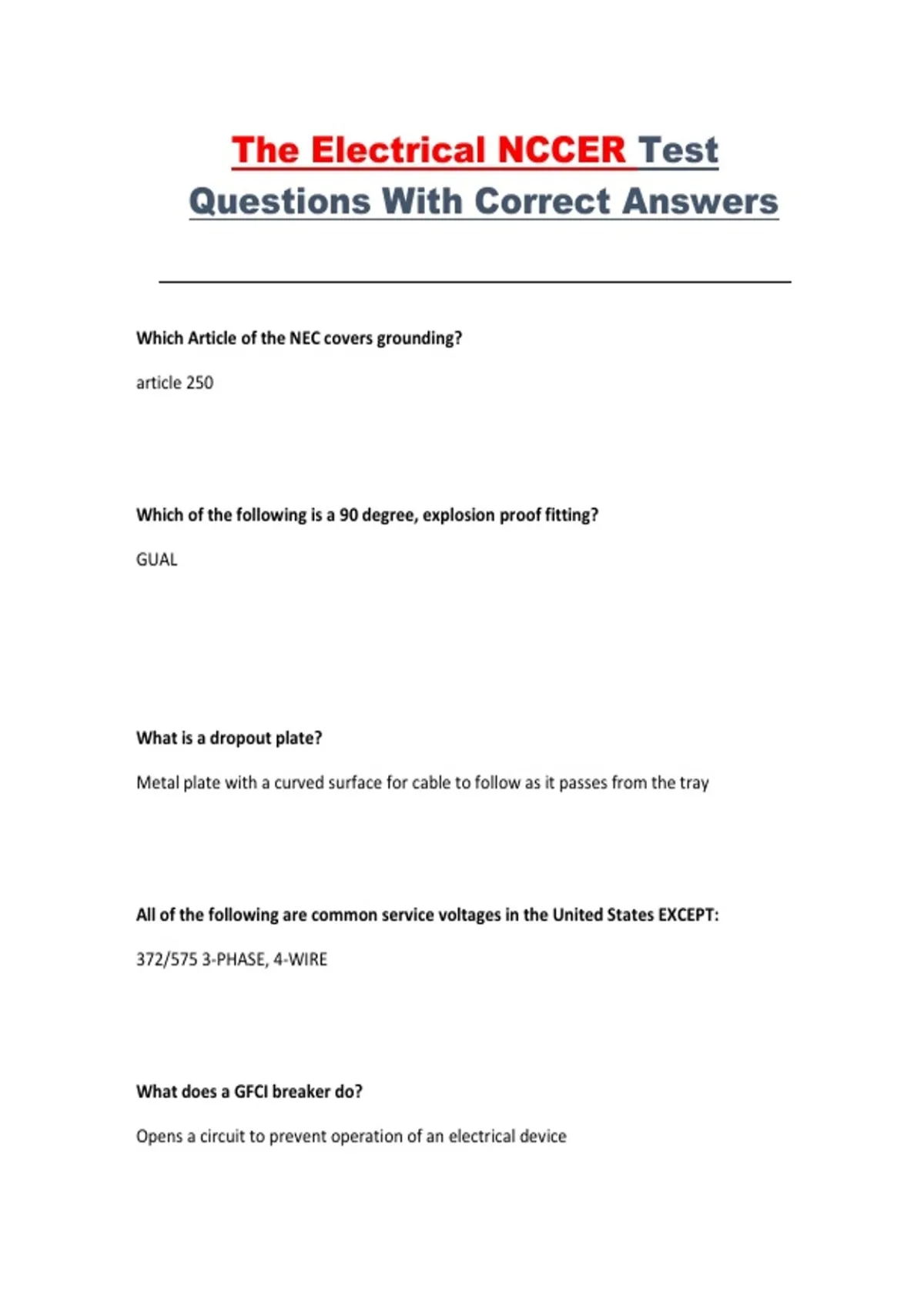 The Electrical NCCER Test Questions With Correct Answers

Which Article of the NEC covers grounding?

article 250

Which of the following is a 90 degree, explosion proof fitting?

GUAL

What is a dropout plate?

Metal plate with a curved surface for cable to follow as it passes from the tray

All of the following are common service voltages in the United States EXCEPT:

372/575 3-PHASE, 4-WIRE

What does a GFCI breaker do?

Opens a circuit to prevent operation of an electrical device